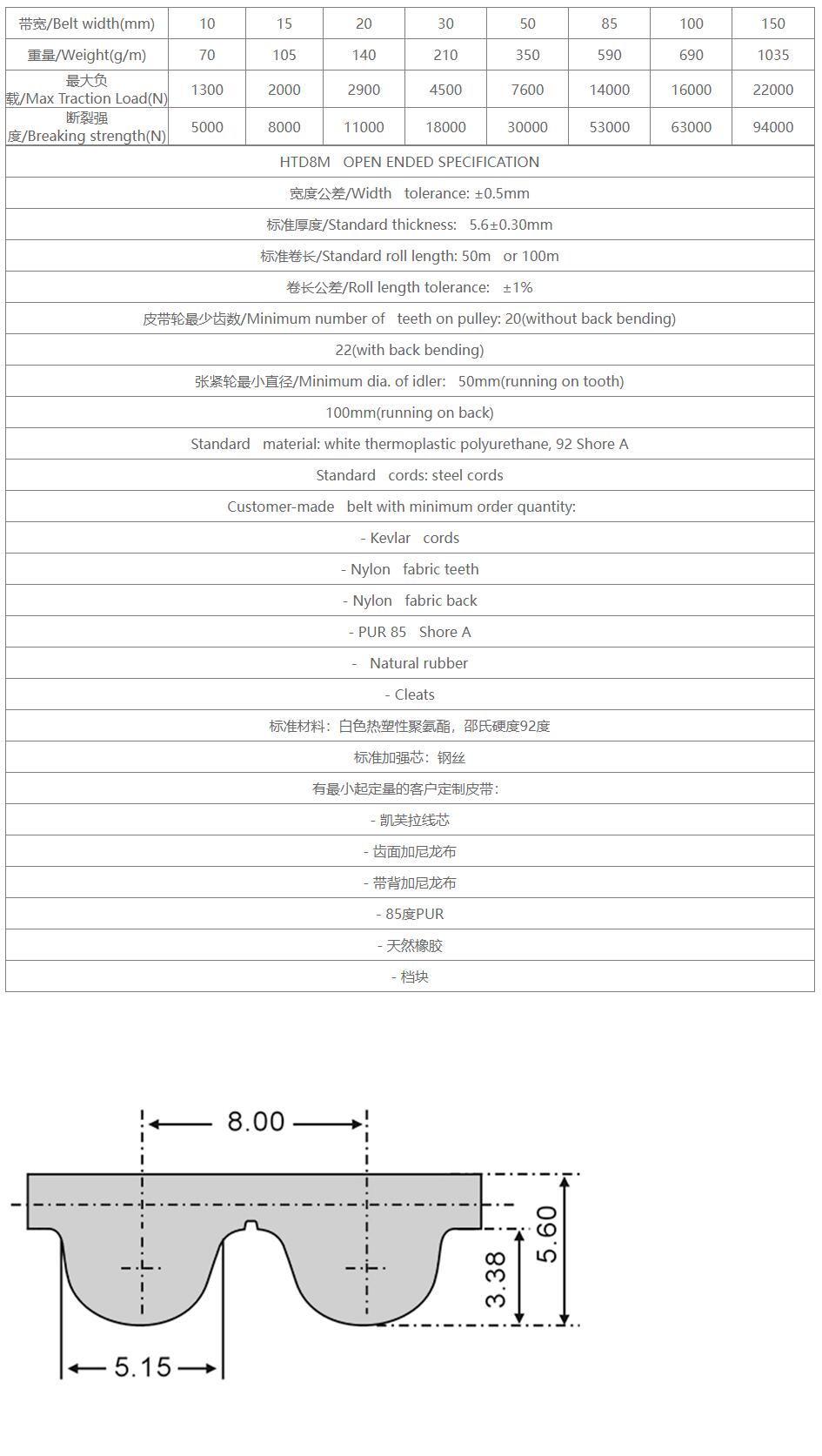 | 带宽/Belt width(mm) | 10 | 15 | 20 | 30 | 50 | 85 | 100 | 150 |
|---|---|---|---|---|---|---|---|---|
| 重量/Weight(g/m) | 70 | 105 | 140 | 210 | 350 | 590 | 690 | 1035 |
| 最大负载/Max Traction Load(N) | 1300 | 2000 | 2900 | 4500 | 7600 | 14000 | 16000 | 22000 |
| 断裂强度/Breaking strength(N) | 5000 | 8000 | 11000 | 18000 | 30000 | 53000 | 63000 | 94000 |

HTD8M OPEN ENDED SPECIFICATION

宽度公差/Width tolerance: ±0.5mm

标准厚度/Standard thickness: 5.6±0.30mm

标准卷长/Standard roll length: 50m or 100m

卷长公差/Roll length tolerance: ±1%

皮带轮最少齿数/Minimum number of teeth on pulley: 20(without back bending)

22(with back bending)

张紧轮最小直径/Minimum dia. of idler: 50mm(running on tooth)

100mm(running on back)

Standard material: white thermoplastic polyurethane, 92 Shore A

Standard cords: steel cords

Customer-made belt with minimum order quantity:

- Kevlar cords

- Nylon fabric teeth

- Nylon fabric back

- PUR 85 Shore A

- Natural rubber

- Cleats

标准材料：白色热塑性聚氨酯，邵氏硬度92度

标准加强芯：钢丝

有最小起定量的客户定制皮带：

- 凯芙拉线芯

- 齿面加尼龙布

- 带背加尼龙布

- 85度PUR

- 天然橡胶

- 档块

8.00

5.60

3.38

5.15